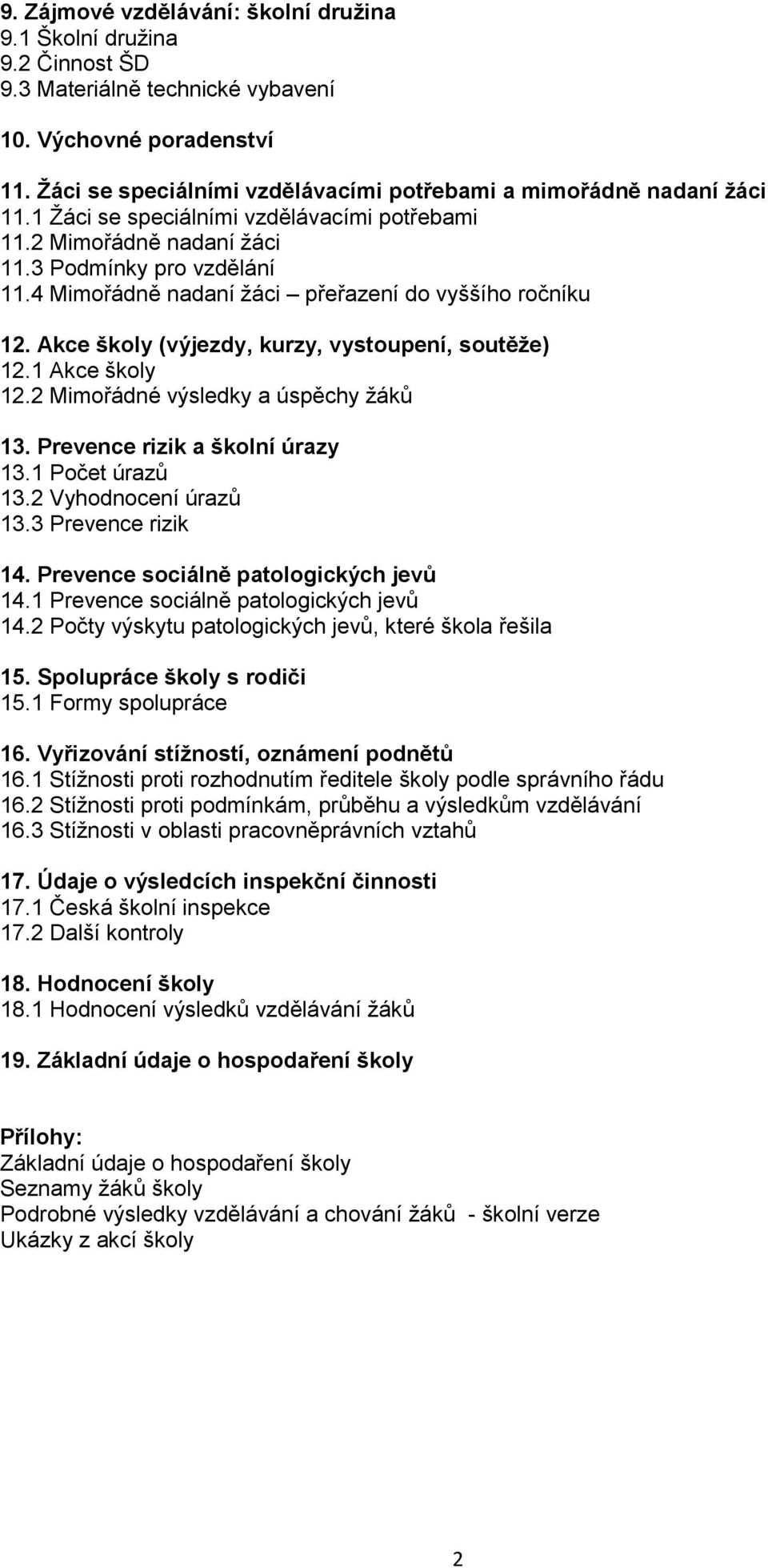 9. Zájmové vzdělávání: školní družina
9.1 Školní družina
9.2 Činnost ŠD
9.3 Materiálně technické vybavení

10. Výchovné poradenství

11. Žáci se speciálními vzdělávacími potřebami a mimořádně nadaní žáci
11.1 Žáci se speciálními vzdělávacími potřebami
11.2 Mimořádně nadaní žáci
11.3 Podmínky pro vzdělání
11.4 Mimořádně nadaní žáci – přeřazení do vyššího ročníku

12. Akce školy (výjezdy, kurzy, vystoupení, soutěže)
12.1 Akce školy
12.2 Mimořádné výsledky a úspěchy žáků

13. Prevence rizik a školní úrazy
13.1 Počet úrazů
13.2 Vyhodnocení úrazů
13.3 Prevence rizik

14. Prevence sociálně patologických jevů
14.1 Prevence sociálně patologických jevů
14.2 Počty výskytu patologických jevů, které škola řešila

15. Spolupráce školy s rodiči
15.1 Formy spolupráce

16. Vyřizování stížností, oznámení podnětů
16.1 Stížnosti proti rozhodnutím ředitele školy podle správního řádu
16.2 Stížnosti proti podmínkám, průběhu a výsledkům vzdělávání
16.3 Stížnosti v oblasti pracovněprávních vztahů

17. Údaje o výsledcích inspekční činnosti
17.1 Česká školní inspekce
17.2 Další kontroly

18. Hodnocení školy
18.1 Hodnocení výsledků vzdělávání žáků

19. Základní údaje o hospodaření školy

Přílohy:
Základní údaje o hospodaření školy
Seznamy žáků školy
Podrobné výsledky vzdělávání a chování žáků - školní verze
Ukázky z akcí školy

2